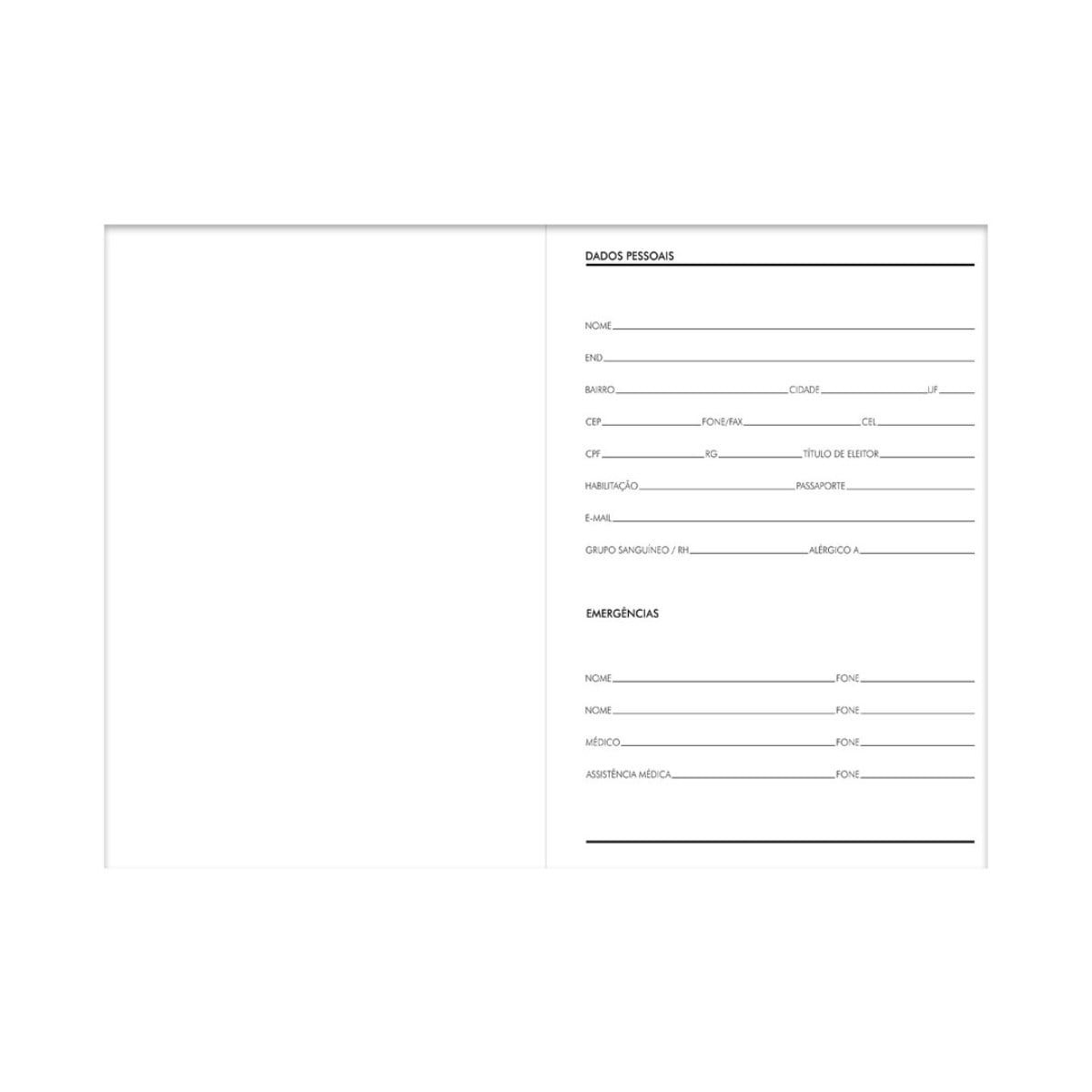 DADOS PESSOAIS

NOME ____

END ____

BAIRRO ____ CIDADE ____ UF ____

CEP ____ FONE/FAX ____ CEL ____

CPF ____ RG ____ TÍTULO DE ELEITOR ____

HABILITAÇÃO ____ PASSAPORTE ____

E-MAIL ____

GRUPO SANGUÍNEO / RH ____ ALÉRGICO A ____

EMERGÊNCIAS

NOME ____ FONE ____

NOME ____ FONE ____

MÉDICO ____ FONE ____

ASSISTÊNCIA MÉDICA ____ FONE ____